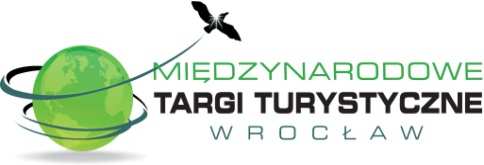 MIĘDZYNARODOWE
TARGI TURYSTYCZNE
WROCŁAW